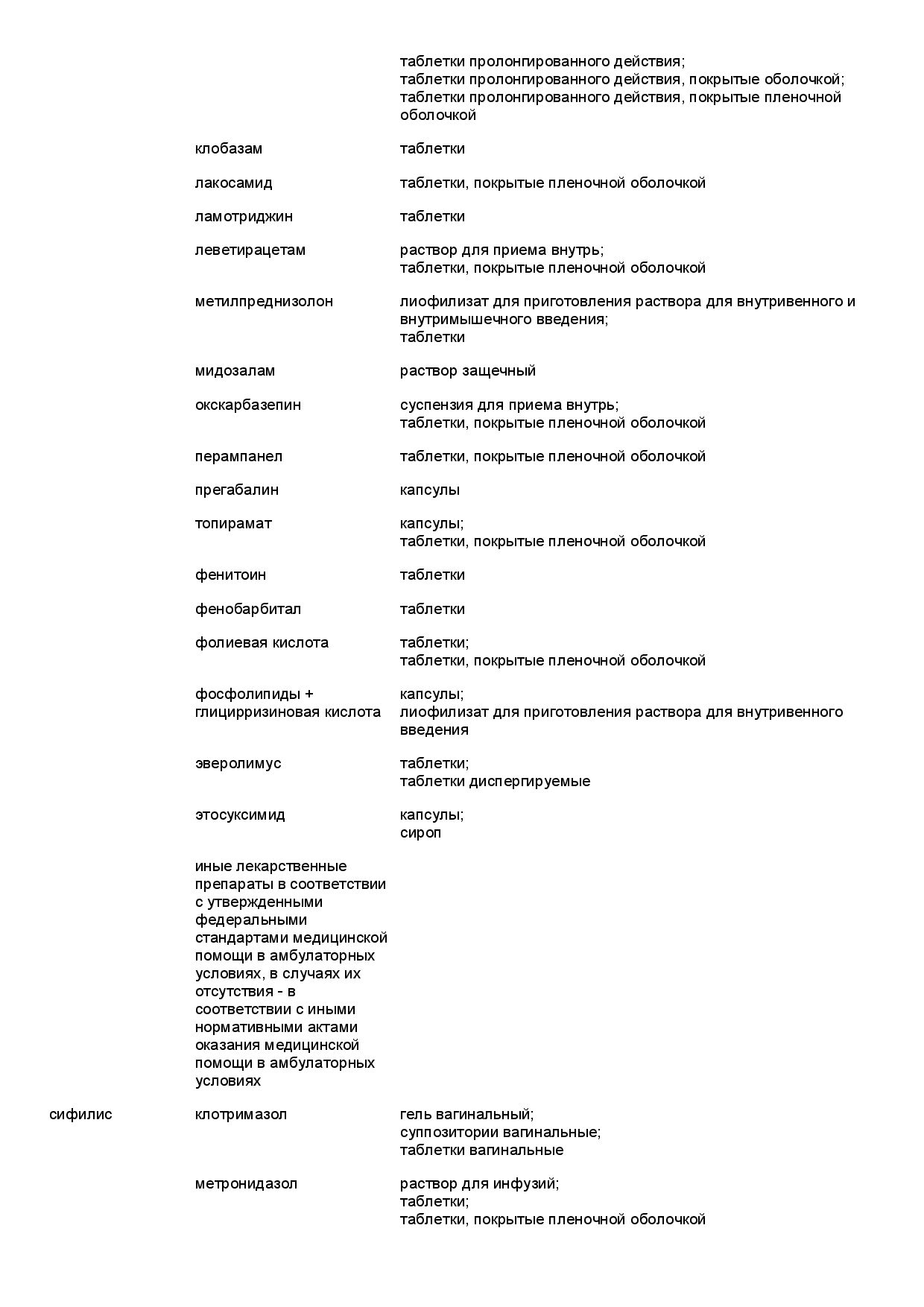 | | | |
|---|---|---|
| | | таблетки пролонгированного действия; таблетки пролонгированного действия, покрытые оболочкой; таблетки пролонгированного действия, покрытые пленочной оболочкой |
| | клобазам | таблетки |
| | лакосамид | таблетки, покрытые пленочной оболочкой |
| | ламотриджин | таблетки |
| | леветирацетам | раствор для приема внутрь; таблетки, покрытые пленочной оболочкой |
| | метилпреднизолон | лиофилизат для приготовления раствора для внутривенного и внутримышечного введения; таблетки |
| | мидозалам | раствор защечный |
| | окскарбазепин | суспензия для приема внутрь; таблетки, покрытые пленочной оболочкой |
| | перампанел | таблетки, покрытые пленочной оболочкой |
| | прегабалин | капсулы |
| | топирамат | капсулы; таблетки, покрытые пленочной оболочкой |
| | фенитоин | таблетки |
| | фенобарбитал | таблетки |
| | фолиевая кислота | таблетки; таблетки, покрытые пленочной оболочкой |
| | фосфолипиды + глицирризиновая кислота | капсулы; лиофилизат для приготовления раствора для внутривенного введения |
| | эверолимус | таблетки; таблетки диспергируемые |
| | этосуксимид | капсулы; сироп |
| | иные лекарственные препараты в соответствии с утвержденными федеральными стандартами медицинской помощи в амбулаторных условиях, в случаях их отсутствия - в соответствии с иными нормативными актами оказания медицинской помощи в амбулаторных условиях | |
| сифилис | клотримазол | гель вагинальный; суппозитории вагинальные; таблетки вагинальные |
| | метронидазол | раствор для инфузий; таблетки; таблетки, покрытые пленочной оболочкой |